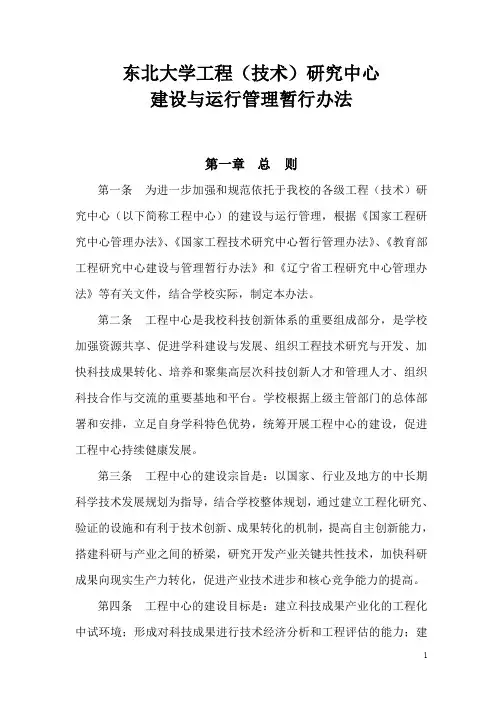 东北大学工程（技术）研究中心
建设与运行管理暂行办法

第一章 总 则

第一条 为进一步加强和规范依托于我校的各级工程（技术）研究中心（以下简称工程中心）的建设与运行管理，根据《国家工程研究中心管理办法》、《国家工程技术研究中心暂行管理办法》、《教育部工程研究中心建设与管理暂行办法》和《辽宁省工程研究中心管理办法》等有关文件，结合学校实际，制定本办法。

第二条 工程中心是我校科技创新体系的重要组成部分，是学校加强资源共享、促进学科建设与发展、组织工程技术研究与开发、加快科技成果转化、培养和聚集高层次科技创新人才和管理人才、组织科技合作与交流的重要基地和平台。学校根据上级主管部门的总体部署和安排，立足自身学科特色优势，统筹开展工程中心的建设，促进工程中心持续健康发展。

第三条 工程中心的建设宗旨是：以国家、行业及地方的中长期科学技术发展规划为指导，结合学校整体规划，通过建立工程化研究、验证的设施和有利于技术创新、成果转化的机制，提高自主创新能力，搭建科研与产业之间的桥梁，研究开发产业关键共性技术，加快科研成果向现实生产力转化，促进产业技术进步和核心竞争能力的提高。

第四条 工程中心的建设目标是：建立科技成果产业化的工程化中试环境；形成对科技成果进行技术经济分析和工程评估的能力；建

1